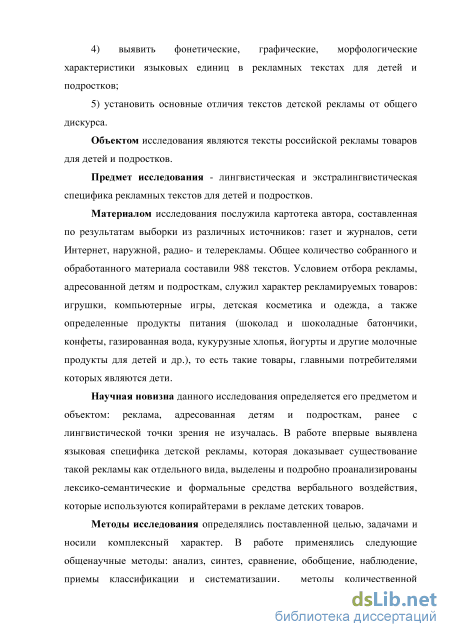 4) выявить фонетические, графические, морфологические характеристики языковых единиц в рекламных текстах для детей и подростков;

5) установить основные отличия текстов детской рекламы от общего дискурса.

Объектом исследования являются тексты российской рекламы товаров для детей и подростков.

Предмет исследования - лингвистическая и экстралингвистическая специфика рекламных текстов для детей и подростков.

Материалом исследования послужила картотека автора, составленная по результатам выборки из различных источников: газет и журналов, сети Интернет, наружной, радио- и телерекламы. Общее количество собранного и обработанного материала составили 988 текстов. Условием отбора рекламы, адресованной детям и подросткам, служил характер рекламируемых товаров: игрушки, компьютерные игры, детская косметика и одежда, а также определенные продукты питания (шоколад и шоколадные батончики, конфеты, газированная вода, кукурузные хлопья, йогурты и другие молочные продукты для детей и др.), то есть такие товары, главными потребителями которых являются дети.

Научная новизна данного исследования определяется его предметом и объектом: реклама, адресованная детям и подросткам, ранее с лингвистической точки зрения не изучалась. В работе впервые выявлена языковая специфика детской рекламы, которая доказывает существование такой рекламы как отдельного вида, выделены и подробно проанализированы лексико-семантические и формальные средства вербального воздействия, которые используются копирайтерами в рекламе детских товаров.

Методы исследования определялись поставленной целью, задачами и носили комплексный характер. В работе применялись следующие общенаучные методы: анализ, синтез, сравнение, обобщение, наблюдение, приемы классификации и систематизации. методы количественной

dsLib.net
библиотека диссертаций